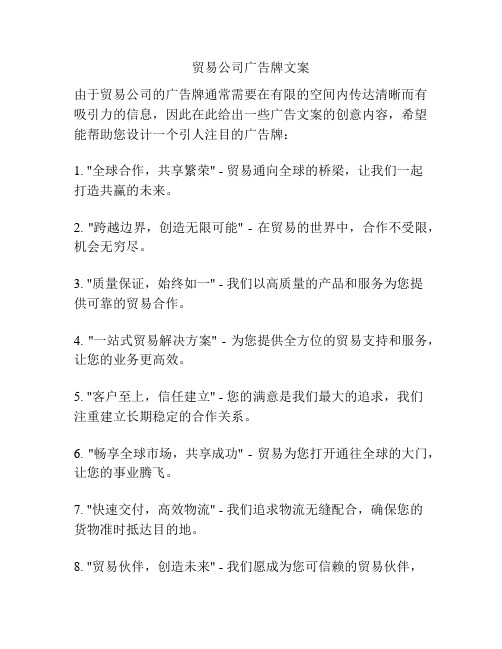 贸易公司广告牌文案

由于贸易公司的广告牌通常需要在有限的空间内传达清晰而有吸引力的信息，因此在此给出一些广告文案的创意内容，希望能帮助您设计一个引人注目的广告牌：

1. "全球合作，共享繁荣" - 贸易通向全球的桥梁，让我们一起打造共赢的未来。

2. "跨越边界，创造无限可能" - 在贸易的世界中，合作不受限，机会无穷尽。

3. "质量保证，始终如一" - 我们以高质量的产品和服务为您提供可靠的贸易合作。

4. "一站式贸易解决方案" - 为您提供全方位的贸易支持和服务，让您的业务更高效。

5. "客户至上，信任建立" - 您的满意是我们最大的追求，我们注重建立长期稳定的合作关系。

6. "畅享全球市场，共享成功" - 贸易为您打开通往全球的大门，让您的事业腾飞。

7. "快速交付，高效物流" - 我们追求物流无缝配合，确保您的货物准时抵达目的地。

8. "贸易伙伴，创造未来" - 我们愿成为您可信赖的贸易伙伴，